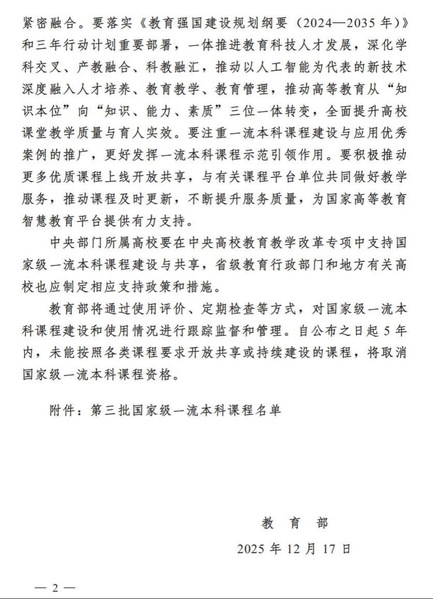 紧密融合。要落实《教育强国建设规划纲要（2024—2035年）》和三年行动计划重要部署，一体推进教育科技人才发展，深化学科交叉、产教融合、科教融汇，推动以人工智能为代表的新技术深度融入人才培养、教育教学、教育管理，推动高等教育从“知识本位”向“知识、能力、素质”三位一体转变，全面提升高校课堂教学质量与育人实效。要注重一流本科课程建设与应用优秀案例的推广，更好发挥一流本科课程示范引领作用。要积极推动更多优质课程上线开放共享，与有关课程平台单位共同做好教学服务，推动课程及时更新，不断提升服务质量，为国家高等教育智慧教育平台提供有力支持。

中央部门所属高校要在中央高校教育教学改革专项中支持国家级一流本科课程建设与共享，省级教育行政部门和地方有关高校也应制定相应支持政策和措施。

教育部将通过使用评价、定期检查等方式，对国家级一流本科课程建设和使用情况进行跟踪监督和管理。自公布之日起5年内，未能按照各类课程要求开放共享或持续建设的课程，将取消国家级一流本科课程资格。

附件：第三批国家级一流本科课程名单

教育部

2025年12月17日

— 2 —